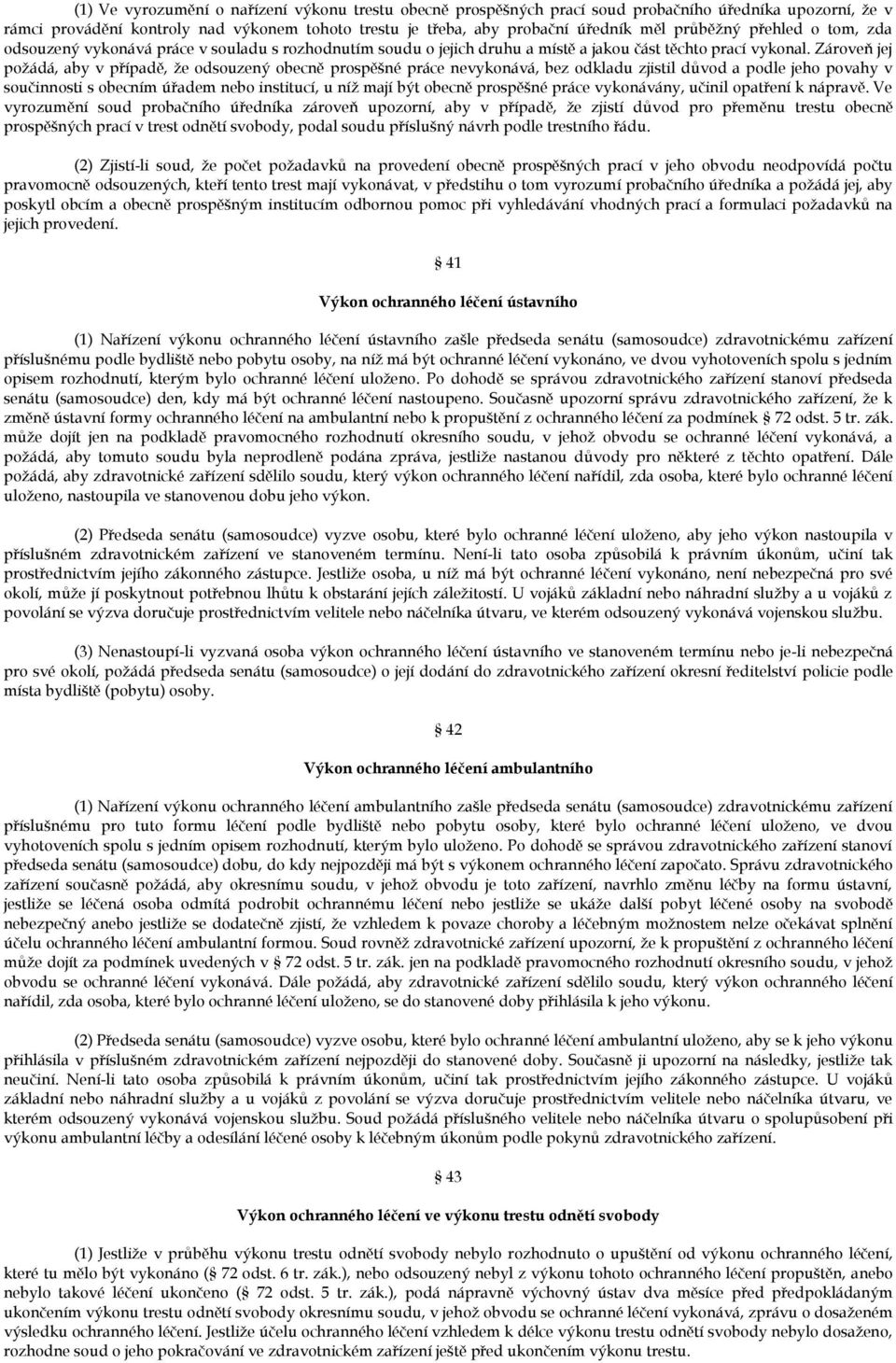 (1) Ve vyrozumění o nařízení výkonu trestu obecně prospěšných prací soud probačního úředníka upozorní, že v rámci provádění kontroly nad výkonem tohoto trestu je třeba, aby probační úředník měl průběžný přehled o tom, zda odsouzený vykonává práce v souladu s rozhodnutím soudu o jejich druhu a místě a jakou část těchto prací vykonal. Zároveň jej požádá, aby v případě, že odsouzený obecně prospěšné práce nevykonává, bez odkladu zjistil důvod a podle jeho povahy v součinnosti s obecním úřadem nebo institucí, u níž mají být obecně prospěšné práce vykonávány, učinil opatření k nápravě. Ve vyrozumění soud probačního úředníka zároveň upozorní, aby v případě, že zjistí důvod pro přeměnu trestu obecně prospěšných prací v trest odnětí svobody, podal soudu příslušný návrh podle trestního řádu.

(2) Zjistí-li soud, že počet požadavků na provedení obecně prospěšných prací v jeho obvodu neodpovídá počtu pravomocně odsouzených, kteří tento trest mají vykonávat, v předstihu o tom vyrozumí probačního úředníka a požádá jej, aby poskytl obcím a obecně prospěšným institucím odbornou pomoc při vyhledávání vhodných prací a formulaci požadavků na jejich provedení.

§ 41

Výkon ochranného léčení ústavního

(1) Nařízení výkonu ochranného léčení ústavního zašle předseda senátu (samosoudce) zdravotnickému zařízení příslušnému podle bydliště nebo pobytu osoby, na níž má být ochranné léčení vykonáno, ve dvou vyhotoveních spolu s jedním opisem rozhodnutí, kterým bylo ochranné léčení uloženo. Po dohodě se správou zdravotnického zařízení stanoví předseda senátu (samosoudce) den, kdy má být ochranné léčení nastoupeno. Současně upozorní správu zdravotnického zařízení, že k změně ústavní formy ochranného léčení na ambulantní nebo k propuštění z ochranného léčení za podmínek § 72 odst. 5 tr. zák. může dojít jen na podkladě pravomocného rozhodnutí okresního soudu, v jehož obvodu se ochranné léčení vykonává, a požádá, aby tomuto soudu byla neprodleně podána zpráva, jestliže nastanou důvody pro některé z těchto opatření. Dále požádá, aby zdravotnické zařízení sdělilo soudu, který výkon ochranného léčení nařídil, zda osoba, které bylo ochranné léčení uloženo, nastoupila ve stanovenou dobu jeho výkon.

(2) Předseda senátu (samosoudce) vyzve osobu, které bylo ochranné léčení uloženo, aby jeho výkon nastoupila v příslušném zdravotnickém zařízení ve stanoveném termínu. Není-li tato osoba způsobilá k právním úkonům, učiní tak prostřednictvím jejího zákonného zástupce. Jestliže osoba, u níž má být ochranné léčení vykonáno, není nebezpečná pro své okolí, může jí poskytnout potřebnou lhůtu k obstarání jejích záležitostí. U vojáků základní nebo náhradní služby a u vojáků z povolání se výzva doručuje prostřednictvím velitele nebo náčelníka útvaru, ve kterém odsouzený vykonává vojenskou službu.

(3) Nenastoupí-li vyzvaná osoba výkon ochranného léčení ústavního ve stanoveném termínu nebo je-li nebezpečná pro své okolí, požádá předseda senátu (samosoudce) o její dodání do zdravotnického zařízení okresní ředitelství policie podle místa bydliště (pobytu) osoby.

§ 42

Výkon ochranného léčení ambulantního

(1) Nařízení výkonu ochranného léčení ambulantního zašle předseda senátu (samosoudce) zdravotnickému zařízení příslušnému pro tuto formu léčení podle bydliště nebo pobytu osoby, které bylo ochranné léčení uloženo, ve dvou vyhotoveních spolu s jedním opisem rozhodnutí, kterým bylo uloženo. Po dohodě se správou zdravotnického zařízení stanoví předseda senátu (samosoudce) dobu, do kdy nejpozději má být s výkonem ochranného léčení započato. Správu zdravotnického zařízení současně požádá, aby okresnímu soudu, v jehož obvodu je toto zařízení, navrhlo změnu léčby na formu ústavní, jestliže se léčená osoba odmítá podrobit ochrannému léčení nebo jestliže se ukáže další pobyt léčené osoby na svobodě nebezpečný anebo jestliže se dodatečně zjistí, že vzhledem k povaze choroby a léčebným možnostem nelze očekávat splnění účelu ochranného léčení ambulantní formou. Soud rovněž zdravotnické zařízení upozorní, že k propuštění z ochranného léčení může dojít za podmínek uvedených v § 72 odst. 5 tr. zák. jen na podkladě pravomocného rozhodnutí okresního soudu, v jehož obvodu se ochranné léčení vykonává. Dále požádá, aby zdravotnické zařízení sdělilo soudu, který výkon ochranného léčení nařídil, zda osoba, které bylo ochranné léčení uloženo, se do stanovené doby přihlásila k jeho výkonu.

(2) Předseda senátu (samosoudce) vyzve osobu, které bylo ochranné léčení ambulantní uloženo, aby se k jeho výkonu přihlásila v příslušném zdravotnickém zařízení nejpozději do stanovené doby. Současně ji upozorní na následky, jestliže tak neučiní. Není-li tato osoba způsobilá k právním úkonům, učiní tak prostřednictvím jejího zákonného zástupce. U vojáků základní nebo náhradní služby a u vojáků z povolání se výzva doručuje prostřednictvím velitele nebo náčelníka útvaru, ve kterém odsouzený vykonává vojenskou službu. Soud požádá příslušného velitele nebo náčelníka útvaru o spolupůsobení při výkonu ambulantní léčby a odesílání léčené osoby k léčebným úkonům podle pokynů zdravotnického zařízení.

§ 43

Výkon ochranného léčení ve výkonu trestu odnětí svobody

(1) Jestliže v průběhu výkonu trestu odnětí svobody nebylo rozhodnuto o upuštění od výkonu ochranného léčení, které tu mělo být vykonáno (§ 72 odst. 6 tr. zák.), nebo odsouzený nebyl z výkonu tohoto ochranného léčení propuštěn, anebo nebylo takové léčení ukončeno (§ 72 odst. 5 tr. zák.), podá nápravně výchovný ústav dva měsíce před předpokládaným ukončením výkonu trestu odnětí svobody okresnímu soudu, v jehož obvodu se ochranné léčení vykonává, zprávu o dosaženém výsledku ochranného léčení. Jestliže účelu ochranného léčení vzhledem k délce výkonu trestu odnětí svobody nebylo dosaženo, rozhodne soud o jeho pokračování ve zdravotnickém zařízení ještě před ukončením výkonu trestu.